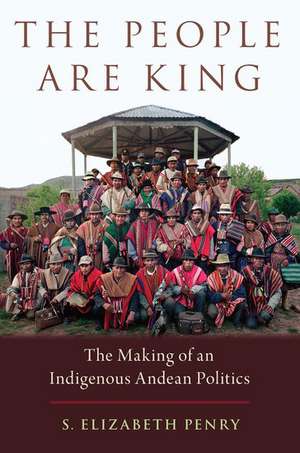 THE PEOPLE ARE KING

The Making of an Indigenous Andean Politics

S. ELIZABETH PENRY